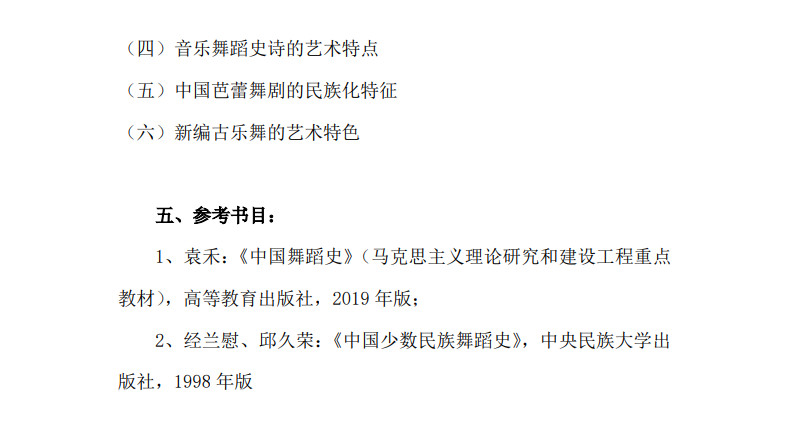 （四）音乐舞蹈史诗的艺术特点

（五）中国芭蕾舞剧的民族化特征

（六）新编古乐舞的艺术特色

五、参考书目：

1、袁禾：《中国舞蹈史》（马克思主义理论研究和建设工程重点教材），高等教育出版社，2019 年版；

2、经兰慰、邱久荣：《中国少数民族舞蹈史》，中央民族大学出版社，1998 年版